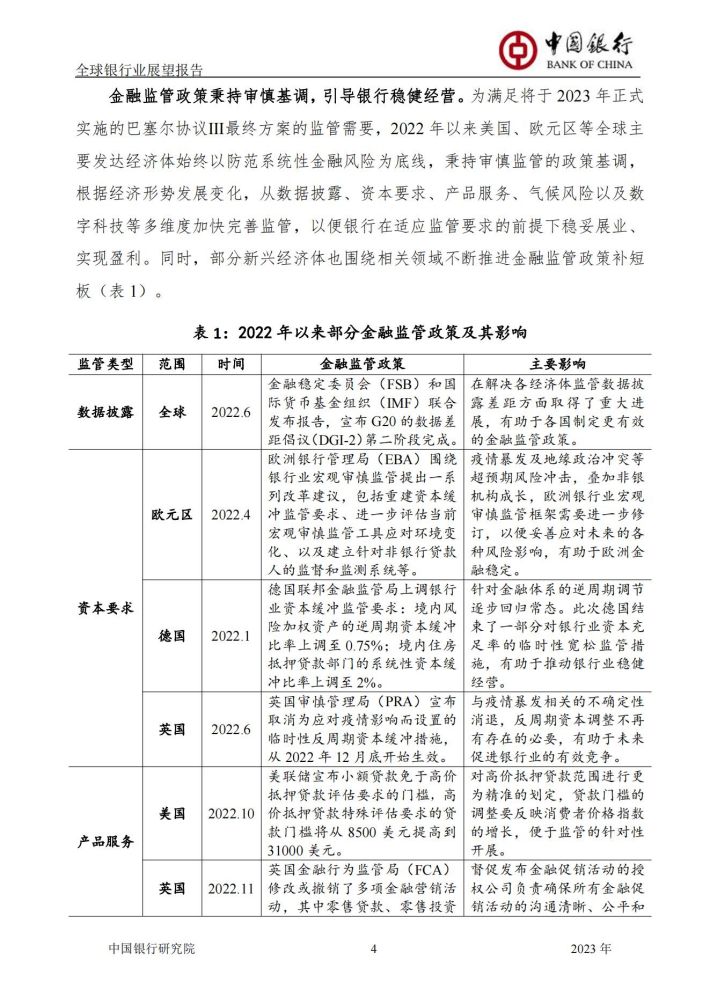 全球银行业展望报告

中国银行
BANK OF CHINA

金融监管政策秉持审慎基调，引导银行稳健经营。为满足将于2023年正式实施的巴塞尔协议III最终方案的监管需要，2022年以来美国、欧元区等全球主要发达经济体始终以防范系统性金融风险为底线，秉持审慎监管的政策基调，根据经济形势发展变化，从数据披露、资本要求、产品服务、气候风险以及数字科技等多维度加快完善监管，以便银行在适应监管要求的前提下稳妥展业、实现盈利。同时，部分新兴经济体也围绕相关领域不断推进金融监管政策补短板（表1）。

表1：2022年以来部分金融监管政策及其影响

| 监管类型 | 范围 | 时间 | 金融监管政策 | 主要影响 |
|---|---|---|---|---|
| 数据披露 | 全球 | 2022.6 | 金融稳定委员会（FSB）和国际货币基金组织（IMF）联合发布报告，宣布G20的数据差距倡议(DGI-2)第二阶段完成。 | 在解决各经济体监管数据披露差距方面取得了重大进展，有助于各国制定更有效的金融监管政策。 |
| 资本要求 | 欧元区 | 2022.4 | 欧洲银行管理局（EBA）围绕银行业宏观审慎监管提出一系列改革建议，包括重建资本缓冲监管要求、进一步评估当前宏观审慎监管工具应对环境变化、以及建立针对非银行贷款人的监督和监测系统等。 | 疫情暴发及地缘政治冲突等超预期风险冲击，叠加非银机构成长，欧洲银行业宏观审慎监管框架需要进一步修订，以便妥善应对未来的各种风险影响，有助于欧洲金融稳定。 |
|  | 德国 | 2022.1 | 德国联邦金融监管局上调银行业资本缓冲监管要求：境内风险加权资产的逆周期资本缓冲比率上调至0.75%；境内住房抵押贷款部门的系统性资本缓冲比率上调至2%。 | 针对金融体系的逆周期调节逐步回归常态。此次德国结束了一部分对银行业资本充足率的临时性宽松监管措施，有助于推动银行业稳健经营。 |
|  | 英国 | 2022.6 | 英国审慎管理局（PRA）宣布取消为应对疫情影响而设置的临时性反周期资本缓冲措施，从2022年12月底开始生效。 | 与疫情暴发相关的不确定性消退，反周期资本调整不再有存在的必要，有助于未来促进银行业的有效竞争。 |
| 产品服务 | 美国 | 2022.10 | 美联储宣布小额贷款免于高价抵押贷款评估要求的门槛，高价抵押贷款特殊评估要求的贷款门槛将从8500美元提高到31000美元。 | 对高价抵押贷款范围进行更为精准的划定，贷款门槛的调整要反映消费者价格指数的增长，便于监管的针对性开展。 |
|  | 英国 | 2022.11 | 英国金融行为监管局（FCA）修改或撤销了多项金融营销活动，其中零售贷款、零售投资 | 督促发布金融促销活动的授权公司负责确保所有金融促销活动的沟通清晰、公平和 |

中国银行研究院 4 2023年